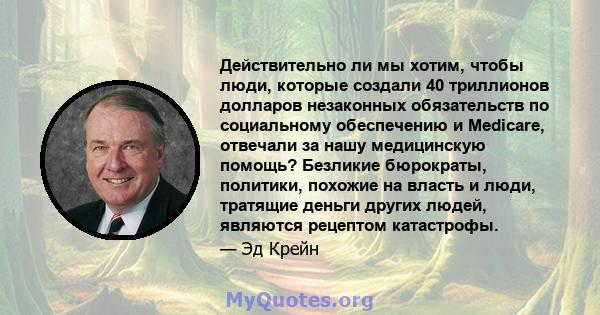 Действительно ли мы хотим, чтобы люди, которые создали 40 триллионов долларов незаконных обязательств по социальному обеспечению и Medicare, отвечали за нашу медицинскую помощь? Безликие бюрократы, политики, похожие на власть и люди, тратящие деньги других людей, являются рецептом катастрофы.

— Эд Крейн

MyQuotes.org